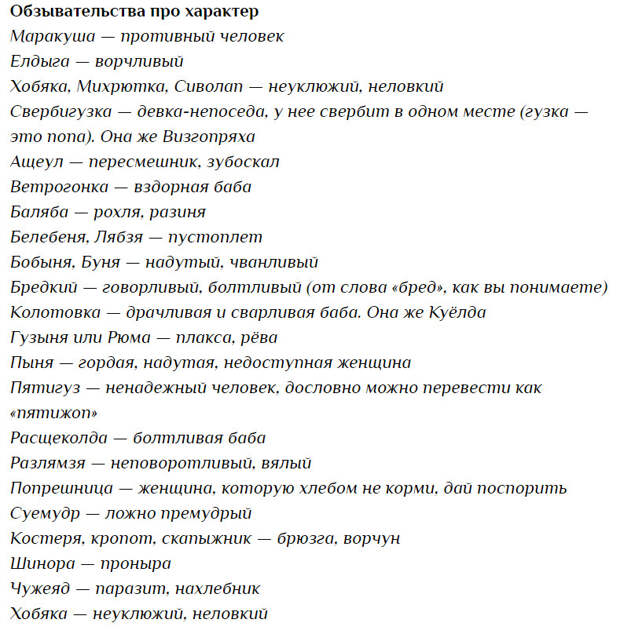 Обзывательства про характер
Маракуша — противный человек
Елдыга — ворчливый
Хобяка, Михрютка, Сиволап — неуклюжий, неловкий
Свербигузка — девка-непоседа, у нее свербит в одном месте (гузка — это попа). Она же Визгопряха
Ащеул — пересмешник, зубоскал
Ветрогонка — вздорная баба
Баляба — рохля, разиня
Белебеня, Лябзя — пустоплет
Бобыня, Буня — надутый, чванливый
Бредкий — говорливый, болтливый (от слова «бред», как вы понимаете)
Колотовка — драчливая и сварливая баба. Она же Куёлда
Гузыня или Рюма — плакса, рёва
Пыня — гордая, надутая, недоступная женщина
Пятигуз — ненадежный человек, дословно можно перевести как «пятижоп»
Расщеколда — болтливая баба
Разлямзя — неповоротливый, вялый
Попрешница — женщина, которую хлебом не корми, дай поспорить
Суемудр — ложно премудрый
Костеря, кропот, скапыжник — брюзга, ворчун
Шинора — проныра
Чужеяд — паразит, нахлебник
Хобяка — неуклюжий, неловкий